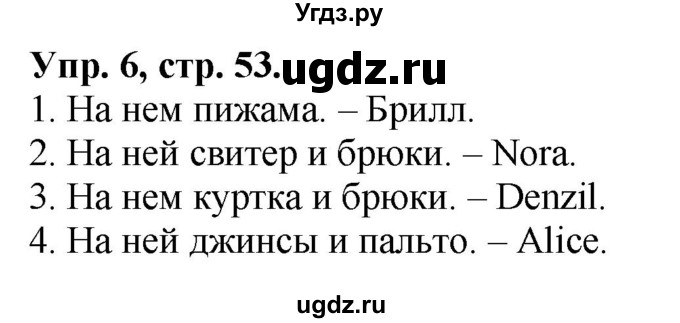 Угдз.ру

Упр. 6, стр. 53. ugdz.ru

1. На нем пижама. – Брилл.
2. На ней свитер и брюки. – Nora.
3. На нем куртка и брюки. – Denzil.
4. На ней джинсы и пальто. – Alice.

ugdz.ru